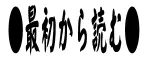 ●最初から読む●